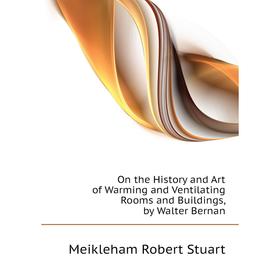 On the History and Art of Warming and Ventilating Rooms and Buildings, by Walter Bernan

Meikleham Robert Stuart